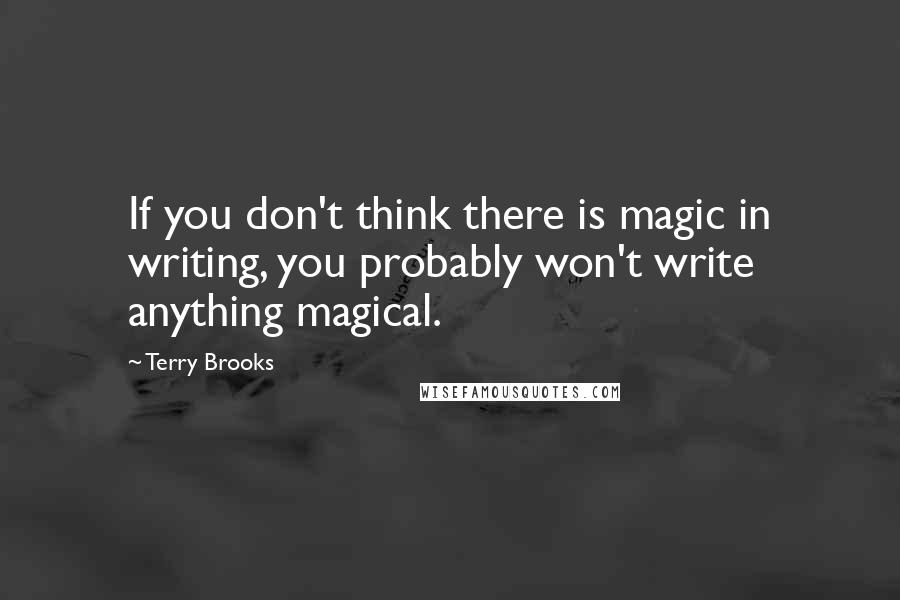 If you don't think there is magic in writing, you probably won't write anything magical.

~Terry Brooks

WISEFAMOUSQUOTES.COM